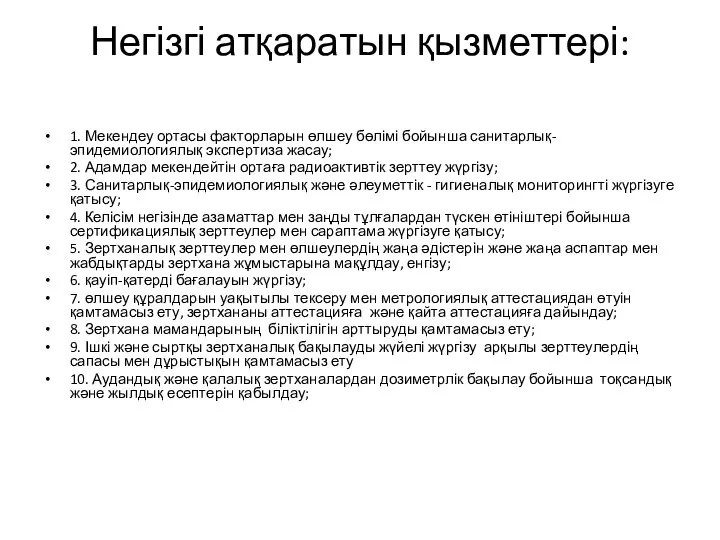 Негізгі атқаратын қызметтері:

• 1. Мекендеу ортасы факторларын өлшеу бөлімі бойынша санитарлық-эпидемиологиялық экспертиза жасау;
• 2. Адамдар мекендейтін ортаға радиоактивтік зерттеу жүргізу;
• 3. Санитарлық-эпидемиологиялық және әлеуметтік - гигиеналық мониторингті жүргізуге қатысу;
• 4. Келісім негізінде азаматтар мен заңды тұлғалардан түскен өтініштері бойынша сертификациялық зерттеулер мен сараптама жүргізуге қатысу;
• 5. Зертханалық зерттеулер мен өлшеулердің жаңа әдістерін және жаңа аспаптар мен жабдықтарды зертхана жұмыстарына мақұлдау, енгізу;
• 6. қауіп-қатерді бағалауын жүргізу;
• 7. өлшеу құралдарын уақытылы тексеру мен метрологиялық аттестациядан өтуін қамтамасыз ету, зертхананы аттестацияға және қайта аттестацияға дайындау;
• 8. Зертхана мамандарының біліктілігін арттыруды қамтамасыз ету;
• 9. Ішкі және сыртқы зертханалық бақылауды жүйелі жүргізу арқылы зерттеулердің сапасы мен дұрыстықын қамтамасыз ету
• 10. Аудандық және қалалық зертханалардан дозиметрлік бақылау бойынша тоқсандық және жылдық есептерін қабылдау;